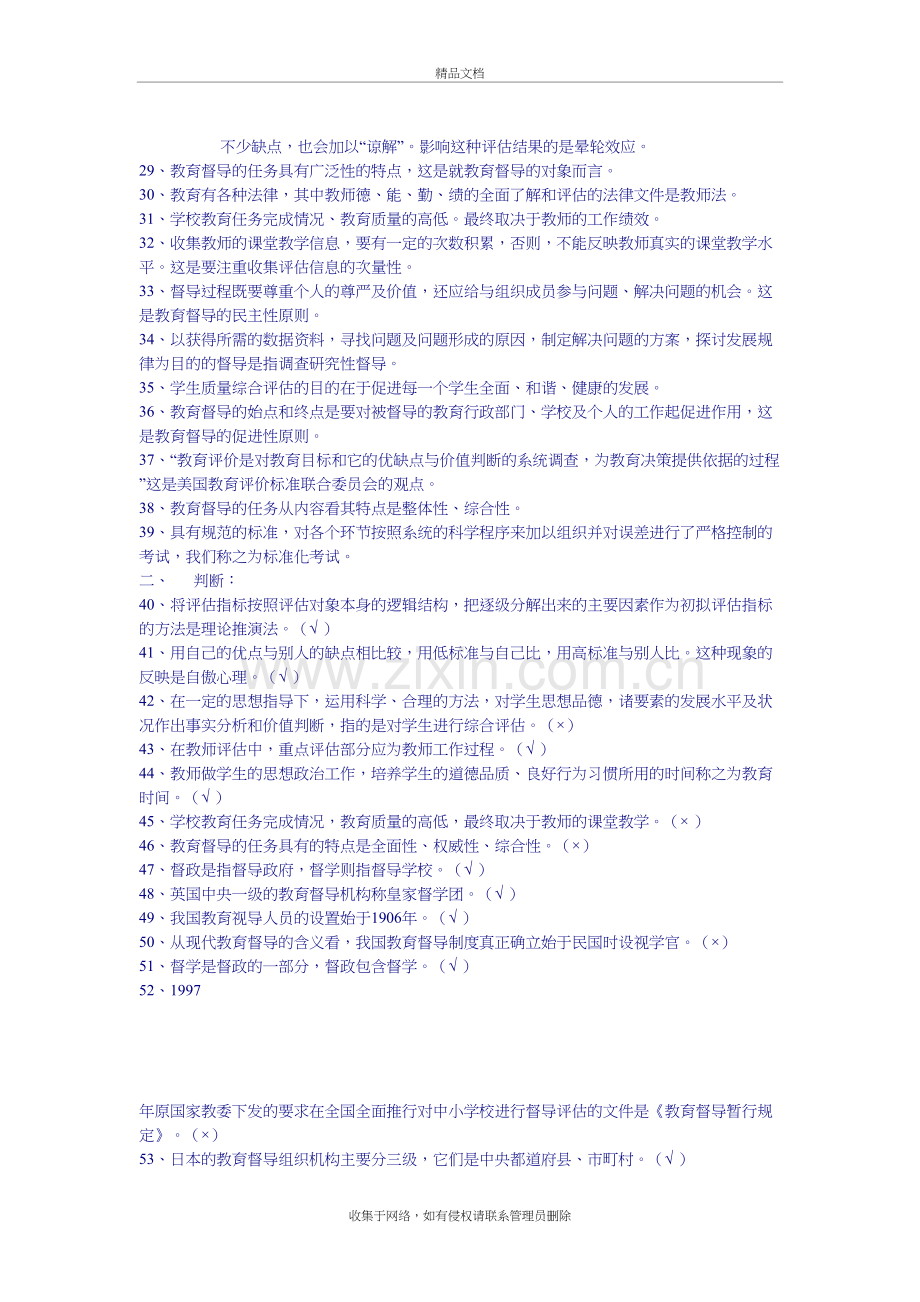 精品文档

不少缺点，也会加以“谅解”。影响这种评估结果的是晕轮效应。

29、教育督导的任务具有广泛性的特点，这是就教育督导的对象而言。

30、教育有各种法律，其中教师德、能、勤、绩的全面了解和评估的法律文件是教师法。

31、学校教育任务完成情况、教育质量的高低。最终取决于教师的工作绩效。

32、收集教师的课堂教学信息，要有一定的次数积累，否则，不能反映教师真实的课堂教学水平。这是要注重收集评估信息的次量性。

33、督导过程既要尊重个人的尊严及价值，还应给与组织成员参与问题、解决问题的机会。这是教育督导的民主性原则。

34、以获得所需的数据资料，寻找问题及问题形成的原因，制定解决问题的方案，探讨发展规律为目的的督导是指调查研究性督导。

35、学生质量综合评估的目的在于促进每一个学生全面、和谐、健康的发展。

36、教育督导的始点和终点是要对被督导的教育行政部门、学校及个人的工作起促进作用，这是教育督导的促进性原则。

37、“教育评价是对教育目标和它的优缺点与价值判断的系统调查，为教育决策提供依据的过程”这是美国教育评价标准联合委员会的观点。

38、教育督导的任务从内容看其特点是整体性、综合性。

39、具有规范的标准，对各个环节按照系统的科学程序来加以组织并对误差进行了严格控制的考试，我们称之为标准化考试。

二、 判断：

40、将评估指标按照评估对象本身的逻辑结构，把逐级分解出来的主要因素作为初拟评估指标的方法是理论推演法。（√）

41、用自己的优点与别人的缺点相比较，用低标准与自己比，用高标准与别人比。这种现象的反映是自傲心理。（√）

42、在一定的思想指导下，运用科学、合理的方法，对学生思想品德，诸要素的发展水平及状况作出事实分析和价值判断，指的是对学生进行综合评估。（×）

43、在教师评估中，重点评估部分应为教师工作过程。（√）

44、教师做学生的思想政治工作，培养学生的道德品质、良好行为习惯所用的时间称之为教育时间。（√）

45、学校教育任务完成情况，教育质量的高低，最终取决于教师的课堂教学。（×）

46、教育督导的任务具有的特点是全面性、权威性、综合性。（×）

47、督政是指督导政府，督学则指督导学校。（√）

48、英国中央一级的教育督导机构称皇家督学团。（√）

49、我国教育视导人员的设置始于1906年。（√）

50、从现代教育督导的含义看，我国教育督导制度真正确立始于民国时设视学官。（×）

51、督学是督政的一部分，督政包含督学。（√）

52、1997

年原国家教委下发的要求在全国全面推行对中小学校进行督导评估的文件是《教育督导暂行规定》。（×）

53、日本的教育督导组织机构主要分三级，它们是中央都道府县、市町村。（√）

收集于网络，如有侵权请联系管理员删除

www.zixin.com.cn